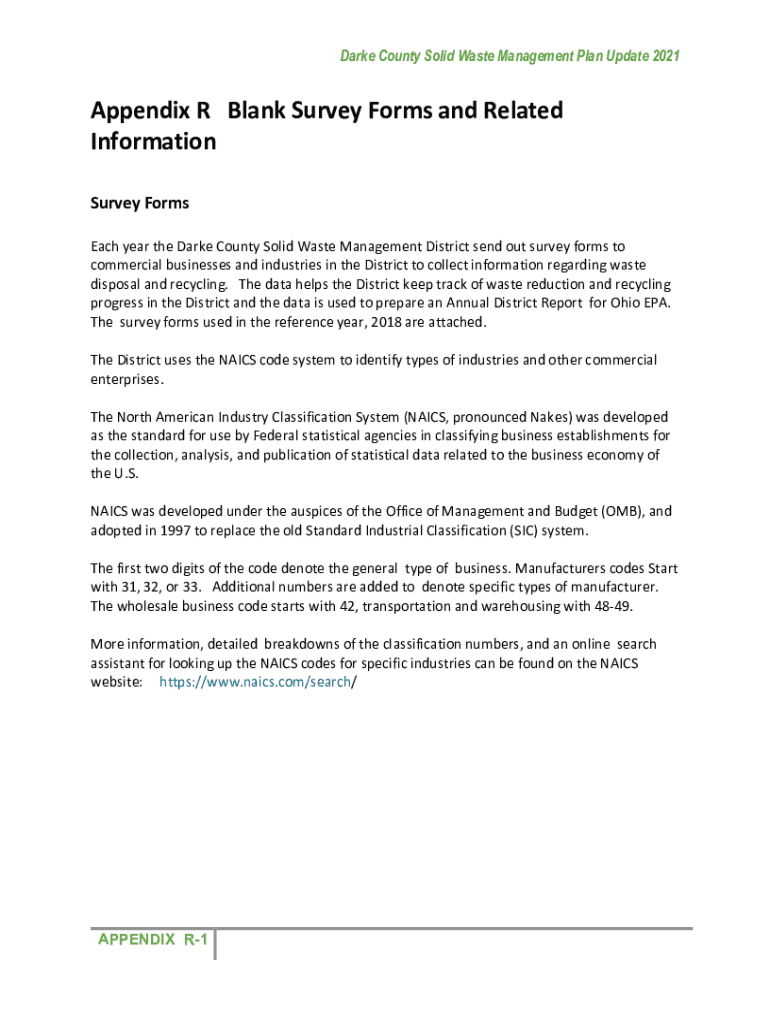 Darke County Solid Waste Management Plan Update 2021

Appendix R Blank Survey Forms and Related Information

Survey Forms

Each year the Darke County Solid Waste Management District send out survey forms to commercial businesses and industries in the District to collect information regarding waste disposal and recycling. The data helps the District keep track of waste reduction and recycling progress in the District and the data is used to prepare an Annual District Report for Ohio EPA. The survey forms used in the reference year, 2018 are attached.

The District uses the NAICS code system to identify types of industries and other commercial enterprises.

The North American Industry Classification System (NAICS, pronounced Nakes) was developed as the standard for use by Federal statistical agencies in classifying business establishments for the collection, analysis, and publication of statistical data related to the business economy of the U.S.

NAICS was developed under the auspices of the Office of Management and Budget (OMB), and adopted in 1997 to replace the old Standard Industrial Classification (SIC) system.

The first two digits of the code denote the general type of business. Manufacturers codes Start with 31, 32, or 33. Additional numbers are added to denote specific types of manufacturer. The wholesale business code starts with 42, transportation and warehousing with 48-49.

More information, detailed breakdowns of the classification numbers, and an online search assistant for looking up the NAICS codes for specific industries can be found on the NAICS website: https://www.naics.com/search/

APPENDIX R-1